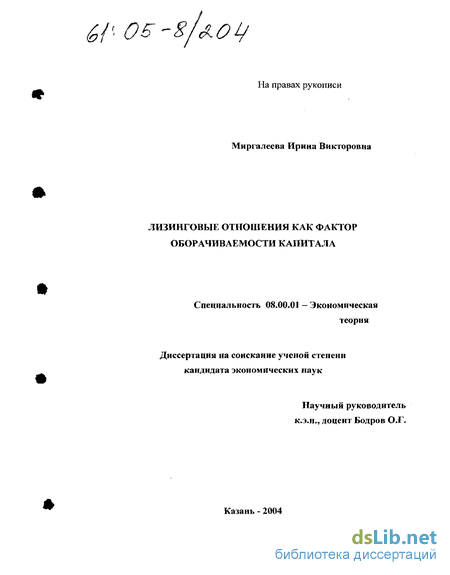 61:05-8/204

На правах рукописи

Миргалеева Ирина Викторовна

ЛИЗИНГОВЫЕ ОТНОШЕНИЯ КАК ФАКТОР ОБОРАЧИВАЕМОСТИ КАПИТАЛА

Специальность 08.00.01 – Экономическая теория

Диссертация на соискание ученой степени кандидата экономических наук

Научный руководитель к.э.н., доцент Бодров О.Г.

Казань - 2004

dsLib.net
библиотека диссертаций